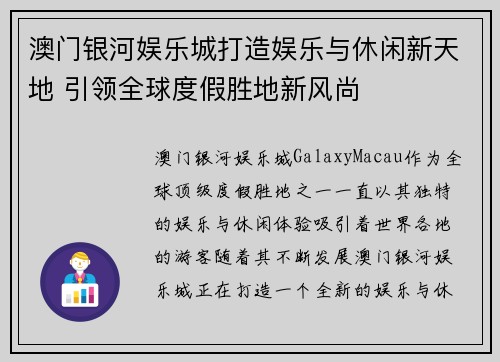 澳门银河娱乐城打造娱乐与休闲新天地 引领全球度假胜地新风尚

澳门银河娱乐城GalaxyMacau作为全球顶级度假胜地之一一直以其独特的娱乐与休闲体验吸引着世界各地的游客随着其不断发展澳门银河娱乐城正在打造一个全新的娱乐与休